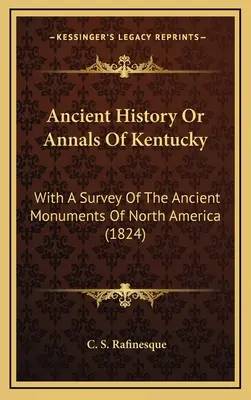 —KESSINGER'S LEGACY REPRINTS—

Ancient History Or Annals Of Kentucky

With A Survey Of The Ancient Monuments Of North America (1824)

C. S. Rafinesque